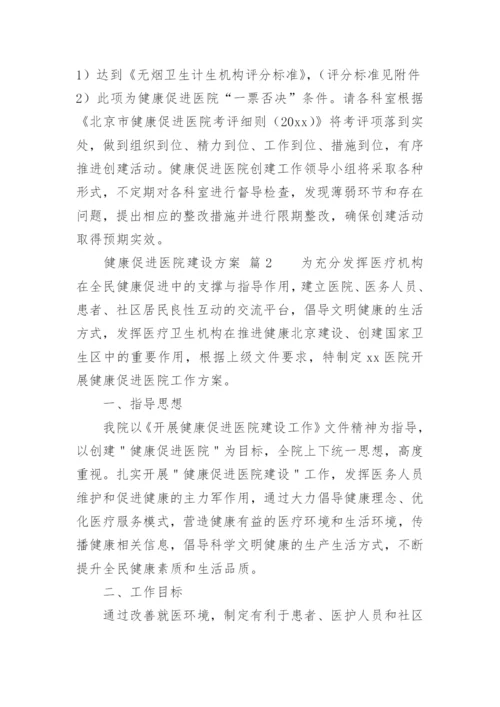 1）达到《无烟卫生计生机构评分标准》，（评分标准见附件2）此项为健康促进医院“一票否决”条件。请各科室根据《北京市健康促进医院考评细则（20xx）》将考评项落到实处，做到组织到位、精力到位、工作到位、措施到位，有序推进创建活动。健康促进医院创建工作领导小组将采取各种形式，不定期对各科室进行督导检查，发现薄弱环节和存在问题，提出相应的整改措施并进行限期整改，确保创建活动取得预期实效。

健康促进医院建设方案 篇2　　为充分发挥医疗机构在全民健康促进中的支撑与指导作用，建立医院、医务人员、患者、社区居民良性互动的交流平台，倡导文明健康的生活方式，发挥医疗卫生机构在推进健康北京建设、创建国家卫生区中的重要作用，根据上级文件要求，特制定xx医院开展健康促进医院工作方案。

一、指导思想

我院以《开展健康促进医院建设工作》文件精神为指导，以创建＂健康促进医院＂为目标，全院上下统一思想，高度重视。扎实开展＂健康促进医院建设＂工作，发挥医务人员维护和促进健康的主力军作用，通过大力倡导健康理念、优化医疗服务模式，营造健康有益的医疗环境和生活环境，传播健康相关信息，倡导科学文明健康的生产生活方式，不断提升全民健康素质和生活品质。

二、工作目标

通过改善就医环境，制定有利于患者、医护人员和社区